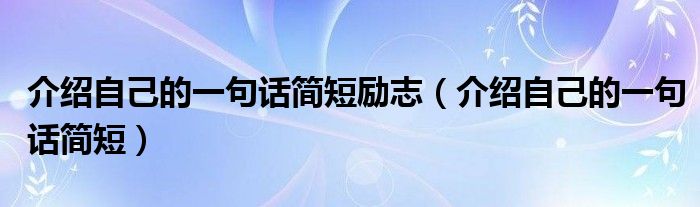 介绍自己的一句话简短励志（介绍自己的一句话简短）